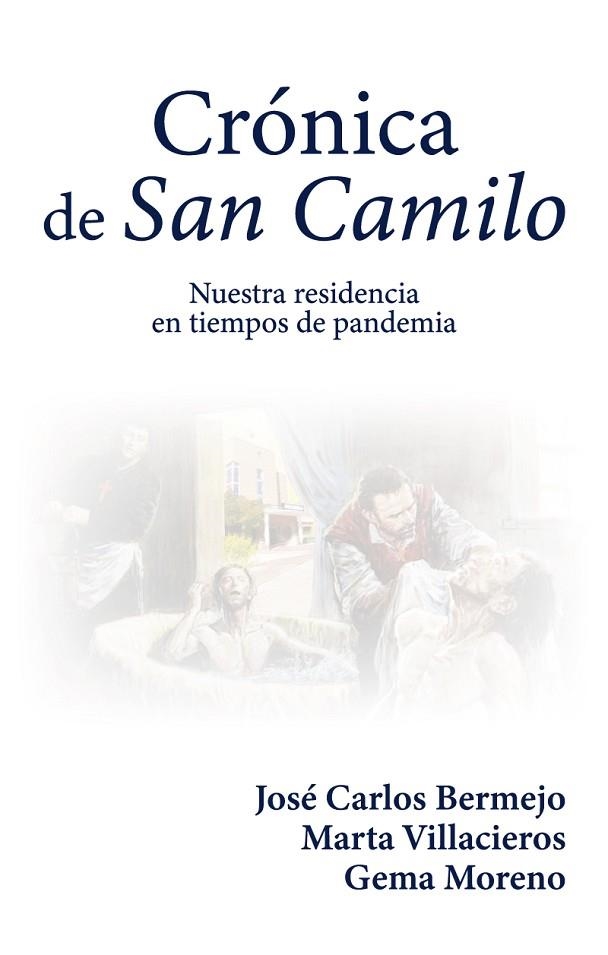 Crónica
de San Camilo

Nuestra residencia
en tiempos de pandemia

José Carlos Bermejo
Marta Villacieros
Gema Moreno